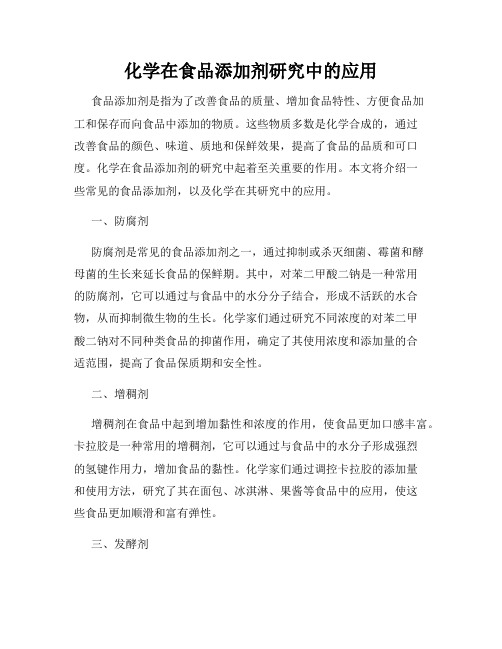 化学在食品添加剂研究中的应用

食品添加剂是指为了改善食品的质量、增加食品特性、方便食品加工和保存而向食品中添加的物质。这些物质多数是化学合成的，通过改善食品的颜色、味道、质地和保鲜效果，提高了食品的品质和可口度。化学在食品添加剂的研究中起着至关重要的作用。本文将介绍一些常见的食品添加剂，以及化学在其研究中的应用。

一、防腐剂

防腐剂是常见的食品添加剂之一，通过抑制或杀灭细菌、霉菌和酵母菌的生长来延长食品的保鲜期。其中，对苯二甲酸二钠是一种常用的防腐剂，它可以通过与食品中的水分分子结合，形成不活跃的水合物，从而抑制微生物的生长。化学家们通过研究不同浓度的对苯二甲酸二钠对不同种类食品的抑菌作用，确定了其使用浓度和添加量的合适范围，提高了食品保质期和安全性。

二、增稠剂

增稠剂在食品中起到增加黏性和浓度的作用，使食品更加口感丰富。卡拉胶是一种常用的增稠剂，它可以通过与食品中的水分子形成强烈的氢键作用力，增加食品的黏性。化学家们通过调控卡拉胶的添加量和使用方法，研究了其在面包、冰淇淋、果酱等食品中的应用，使这些食品更加顺滑和富有弹性。

三、发酵剂